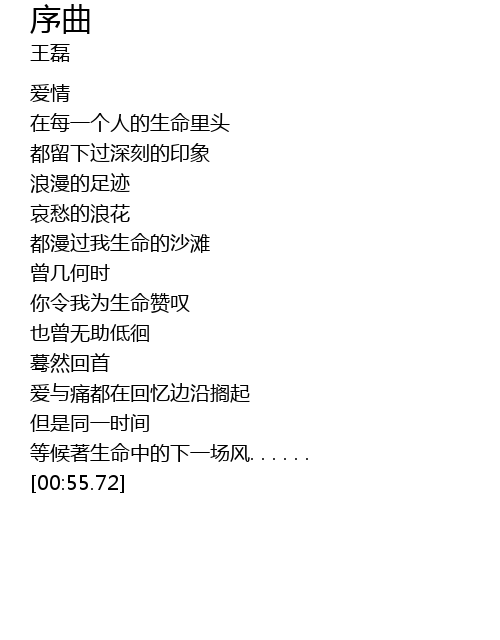 序曲
王磊

爱情
在每一个人的生命里头
都留下过深刻的印象
浪漫的足迹
哀愁的浪花
都漫过我生命的沙滩
曾几何时
你令我为生命赞叹
也曾无助低徊
蓦然回首
爱与痛都在回忆边沿搁起
但是同一时间
等候著生命中的下一场风......
[00:55.72]